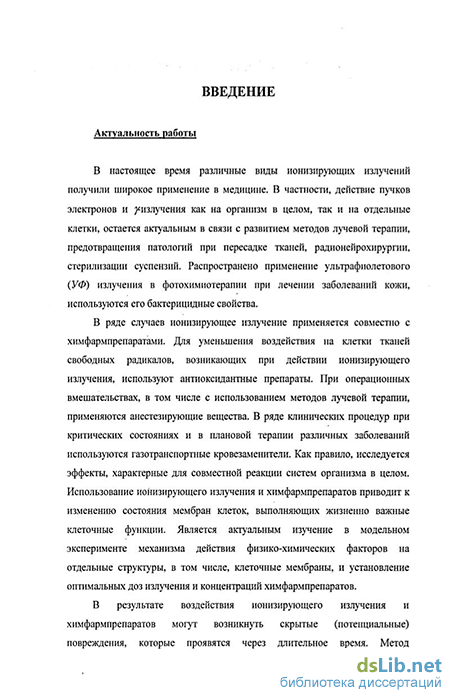 ВВЕДЕНИЕ

Актуальность работы

В настоящее время различные виды ионизирующих излучений получили широкое применение в медицине. В частности, действие пучков электронов и $\gamma$-излучения как на организм в целом, так и на отдельные клетки, остается актуальным в связи с развитием методов лучевой терапии, предотвращения патологий при пересадке тканей, радионейрохирургии, стерилизации суспензий. Распространено применение ультрафиолетового (УФ) излучения в фотохимиотерапии при лечении заболеваний кожи, используются его бактерицидные свойства.

В ряде случаев ионизирующее излучение применяется совместно с химфармпрепаратами. Для уменьшения воздействия на клетки тканей свободных радикалов, возникающих при действии ионизирующего излучения, используют антиоксидантные препараты. При операционных вмешательствах, в том числе с использованием методов лучевой терапии, применяются анестезирующие вещества. В ряде клинических процедур при критических состояниях и в плановой терапии различных заболеваний используются газотранспортные кровезаменители. Как правило, исследуется эффекты, характерные для совместной реакции систем организма в целом. Использование ионизирующего излучения и химфармпрепаратов приводит к изменению состояния мембран клеток, выполняющих жизненно важные клеточные функции. Является актуальным изучение в модельном эксперименте механизма действия физико-химических факторов на отдельные структуры, в том числе, клеточные мембраны, и установление оптимальных доз излучения и концентраций химфармпрепаратов.

В результате воздействия ионизирующего излучения и химфармпрепаратов могут возникнуть скрытые (потенциальные) повреждения, которые проявятся через длительное время. Метод

dsLib.net
библиотека диссертаций